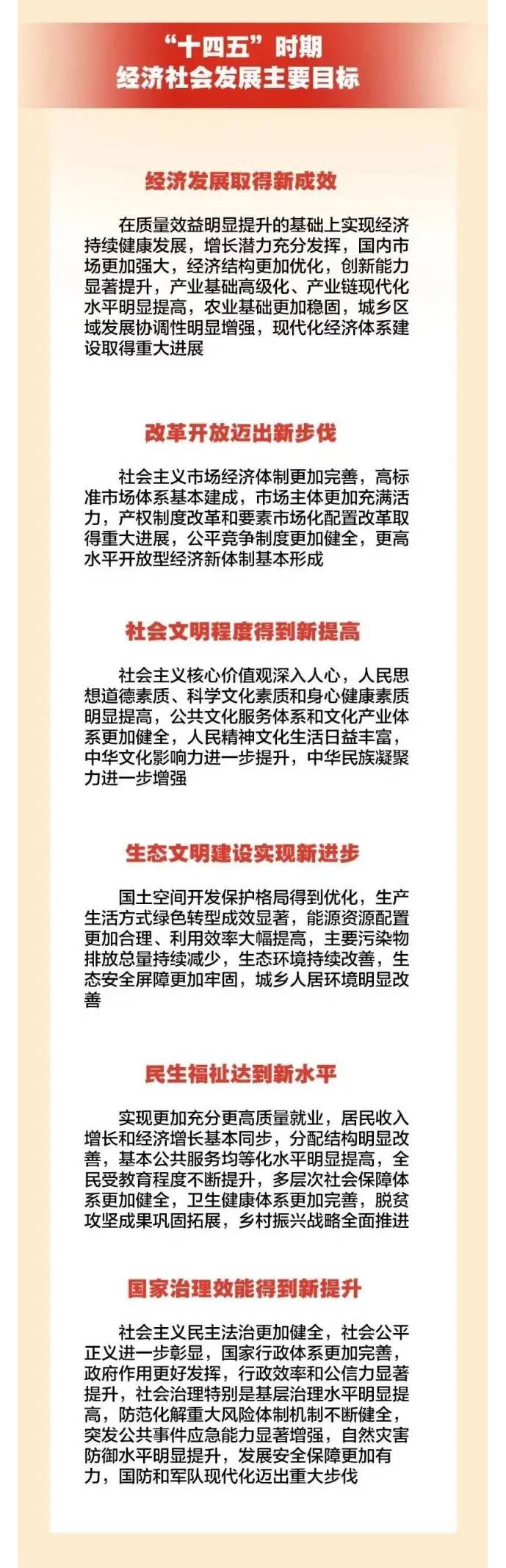 “十四五”时期
经济社会发展主要目标

经济发展取得新成效

在质量效益明显提升的基础上实现经济持续健康发展，增长潜力充分发挥，国内市场更加强大，经济结构更加优化，创新能力显著提升，产业基础高级化、产业链现代化水平明显提高，农业基础更加稳固，城乡区域发展协调性明显增强，现代化经济体系建设取得重大进展

改革开放迈出新步伐

社会主义市场经济体制更加完善，高标准市场体系基本建成，市场主体更加充满活力，产权制度改革和要素市场化配置改革取得重大进展，公平竞争制度更加健全，更高水平开放型经济新体制基本形成

社会文明程度得到新提高

社会主义核心价值观深入人心，人民思想道德素质、科学文化素质和身心健康素质明显提高，公共文化服务体系和文化产业体系更加健全，人民精神文化生活日益丰富，中华文化影响力进一步提升，中华民族凝聚力进一步增强

生态文明建设实现新进步

国土空间开发保护格局得到优化，生产生活方式绿色转型成效显著，能源资源配置更加合理、利用效率大幅提高，主要污染物排放总量持续减少，生态环境持续改善，生态安全屏障更加牢固，城乡人居环境明显改善

民生福祉达到新水平

实现更加充分更高质量就业，居民收入增长和经济增长基本同步，分配结构明显改善，基本公共服务均等化水平明显提高，全民受教育程度不断提升，多层次社会保障体系更加健全，卫生健康体系更加完善，脱贫攻坚成果巩固拓展，乡村振兴战略全面推进

国家治理效能得到新提升

社会主义民主法治更加健全，社会公平正义进一步彰显，国家行政体系更加完善，政府作用更好发挥，行政效率和公信力显著提升，社会治理特别是基层治理水平明显提高，防范化解重大风险体制机制不断健全，突发公共事件应急能力显著增强，自然灾害防御水平明显提升，发展安全保障更加有力，国防和军队现代化迈出重大步伐